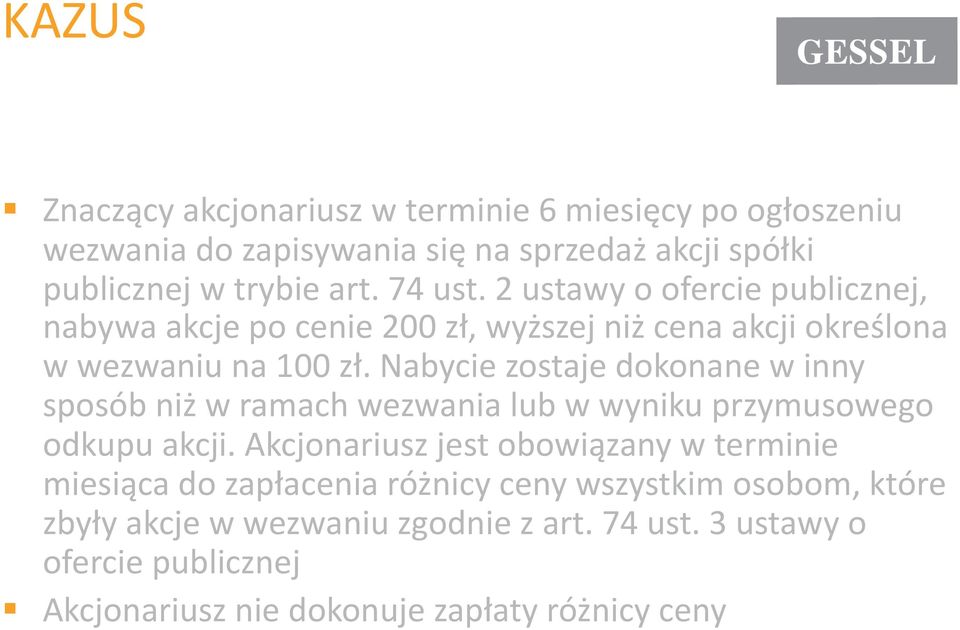 KAZUS

GESSEL

Znaczący akcjonariusz w terminie 6 miesięcy po ogłoszeniu wezwania do zapisywania się na sprzedaż akcji spółki publicznej w trybie art. 74 ust. 2 ustawy o ofercie publicznej, nabywa akcje po cenie 200 zł, wyższej niż cena akcji określona w wezwaniu na 100 zł. Nabycie zostaje dokonane w inny sposób niż w ramach wezwania lub w wyniku przymusowego odkupu akcji. Akcjonariusz jest obowiązany w terminie miesiąca do zapłacenia różnicy ceny wszystkim osobom, które zbyły akcje w wezwaniu zgodnie z art. 74 ust. 3 ustawy o ofercie publicznej

Akcjonariusz nie dokonuje zapłaty różnicy ceny